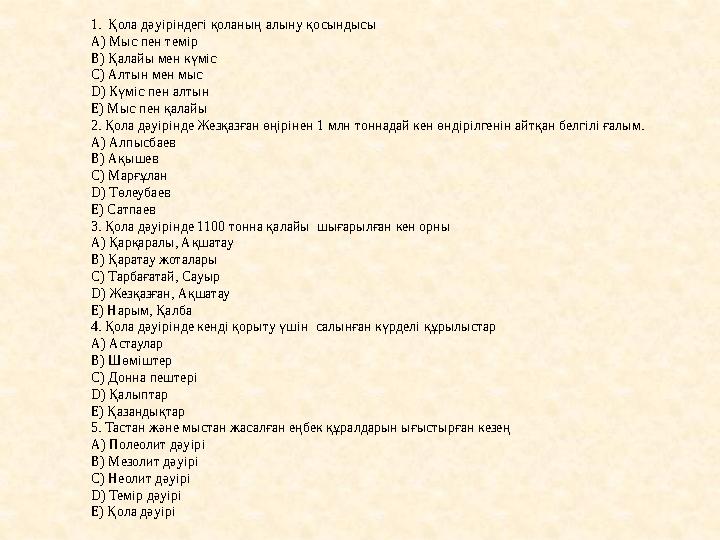 1. Қола дәуіріндегі қоланың алыну қосындысы
A) Мыс пен темір
B) Қалайы мен күміс
C) Алтын мен мыс
D) Күміс пен алтын
E) Мыс пен қалайы
2. Қола дәуірінде Жезқазған өңірінен 1 млн тоннадай кен өндірілгенін айтқан белгілі ғалым.
A) Алпысбаев
B) Ақышев
C) Марғұлан
D) Төлеубаев
E) Сатпаев
3. Қола дәуірінде 1100 тонна қалайы шығарылған кен орны
A) Қарқаралы, Ақшатау
B) Қаратау жоталары
C) Тарбағатай, Сауыр
D) Жезқазған, Ақшатау
E) Нарым, Қалба
4. Қола дәуірінде кенді қорыту үшін салынған күрделі құрылыстар
A) Астаулар
B) Шөміштер
C) Донна пештері
D) Қалыптар
E) Қазандықтар
5. Тастан және мыстан жасалған еңбек құралдарын ығыстырған кезең
A) Полеолит дәуірі
B) Мезолит дәуірі
C) Неолит дәуірі
D) Темір дәуірі
E) Қола дәуірі